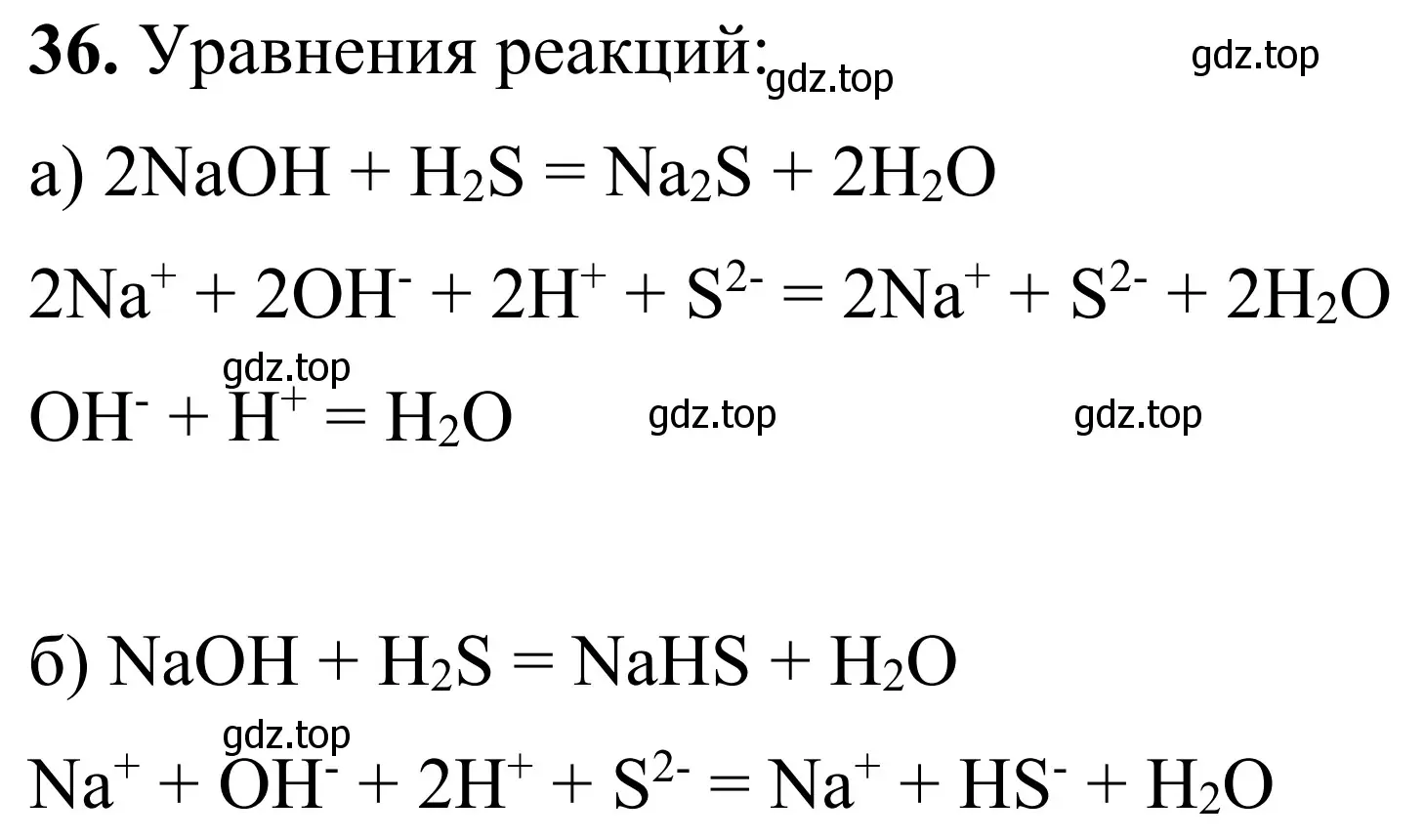 **36.** Уравнения реакций: gdz.top gdz.top

а) $2NaOH + H_2S = Na_2S + 2H_2O$

$2Na^+ + 2OH^- + 2H^+ + S^{2-} = 2Na^+ + S^{2-} + 2H_2O$

gdz.top

$OH^- + H^+ = H_2O$ gdz.top gdz.top

б) $NaOH + H_2S = NaHS + H_2O$

gdz.top

$Na^+ + OH^- + 2H^+ + S^{2-} = Na^+ + HS^- + H_2O$